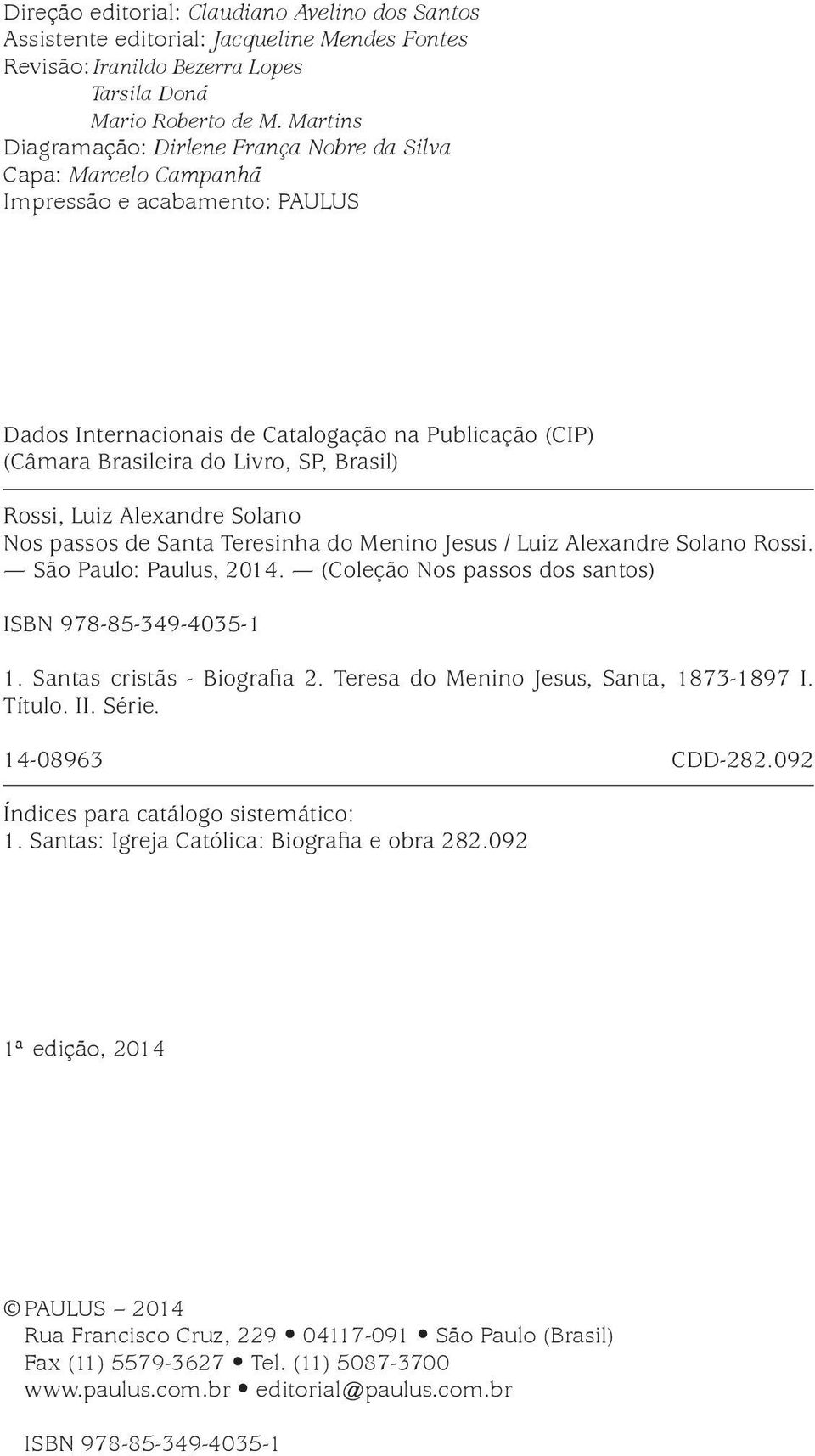 Direção editorial: Claudiano Avelino dos Santos
Assistente editorial: Jacqueline Mendes Fontes
Revisão: Iranildo Bezerra Lopes
Tarsila Doná
Mario Roberto de M. Martins
Diagramação: Dirlene França Nobre da Silva
Capa: Marcelo Campanhã
Impressão e acabamento: PAULUS

Dados Internacionais de Catalogação na Publicação (CIP)
(Câmara Brasileira do Livro, SP, Brasil)

Rossi, Luiz Alexandre Solano
Nos passos de Santa Teresinha do Menino Jesus / Luiz Alexandre Solano Rossi. — São Paulo: Paulus, 2014. — (Coleção Nos passos dos santos)

ISBN 978-85-349-4035-1

1. Santas cristãs - Biografia 2. Teresa do Menino Jesus, Santa, 1873-1897 I. Título. II. Série.

14-08963 CDD-282.092

Índices para catálogo sistemático:
1. Santas: Igreja Católica: Biografia e obra 282.092

1ª edição, 2014

© PAULUS – 2014
Rua Francisco Cruz, 229 • 04117-091 • São Paulo (Brasil)
Fax (11) 5579-3627 • Tel. (11) 5087-3700
www.paulus.com.br • editorial@paulus.com.br

ISBN 978-85-349-4035-1